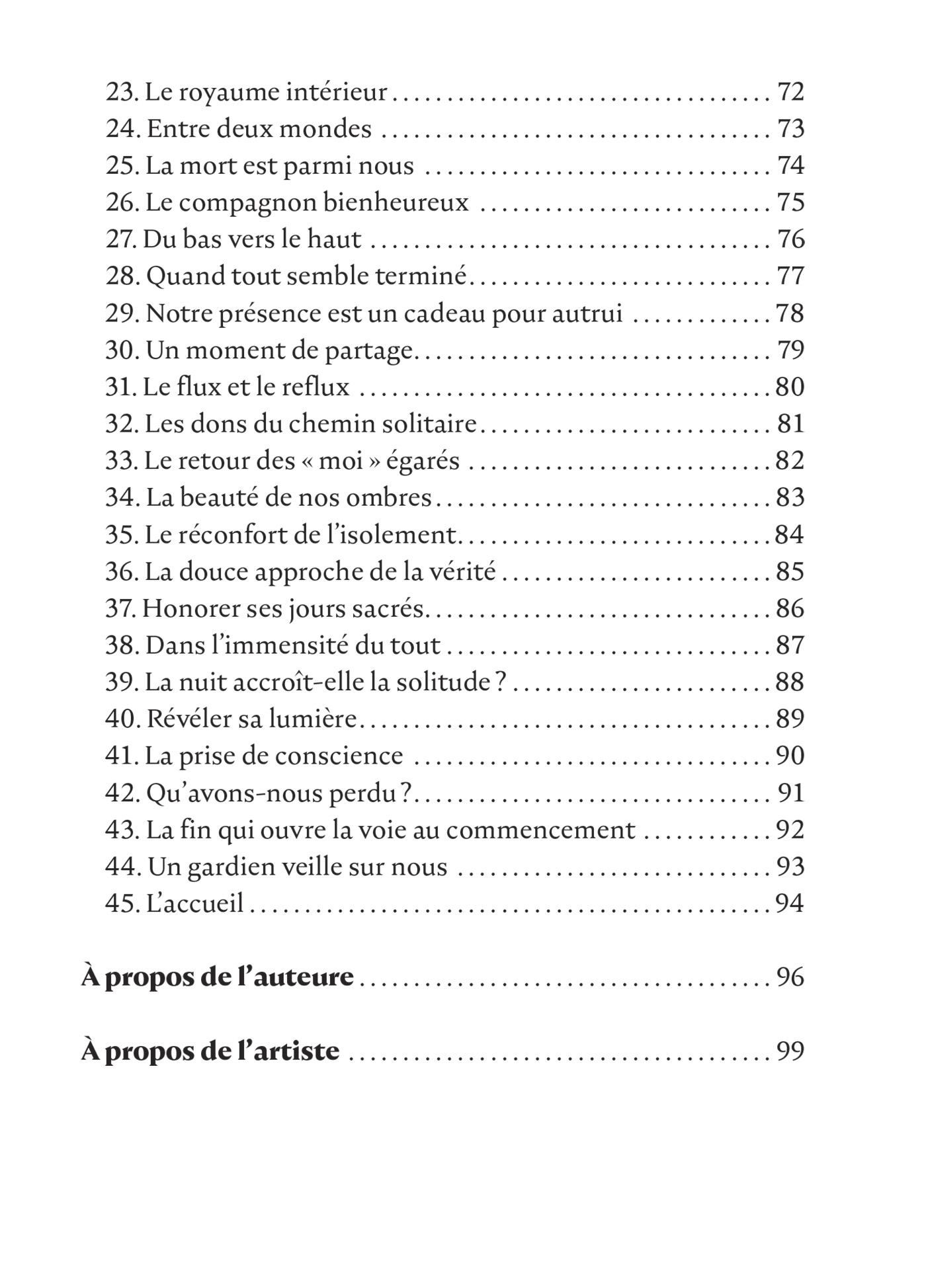 23. Le royaume intérieur 72
24. Entre deux mondes 73
25. La mort est parmi nous 74
26. Le compagnon bienheureux 75
27. Du bas vers le haut 76
28. Quand tout semble terminé 77
29. Notre présence est un cadeau pour autrui 78
30. Un moment de partage 79
31. Le flux et le reflux 80
32. Les dons du chemin solitaire 81
33. Le retour des « moi » égarés 82
34. La beauté de nos ombres 83
35. Le réconfort de l'isolement 84
36. La douce approche de la vérité 85
37. Honorer ses jours sacrés 86
38. Dans l'immensité du tout 87
39. La nuit accroît-elle la solitude ? 88
40. Révéler sa lumière 89
41. La prise de conscience 90
42. Qu'avons-nous perdu ? 91
43. La fin qui ouvre la voie au commencement 92
44. Un gardien veille sur nous 93
45. L'accueil 94

À propos de l'auteure 96

À propos de l'artiste 99